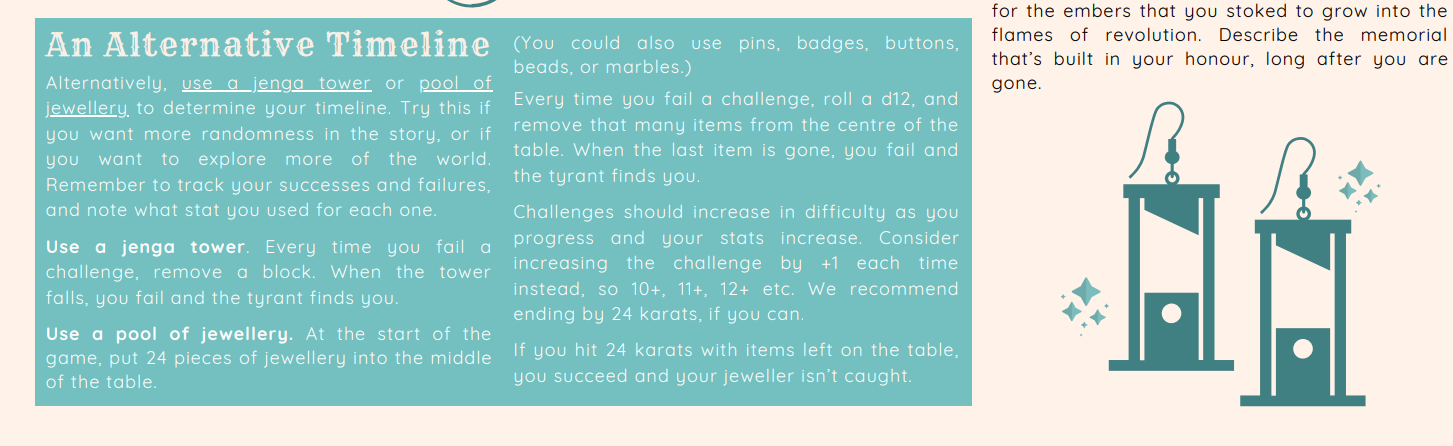 An Alternative Timeline

Alternatively, use a jenga tower or pool of jewellery to determine your timeline. Try this if you want more randomness in the story, or if you want to explore more of the world. Remember to track your successes and failures, and note what stat you used for each one.

Use a jenga tower. Every time you fail a challenge, remove a block. When the tower falls, you fail and the tyrant finds you.

Use a pool of jewellery. At the start of the game, put 24 pieces of jewellery into the middle of the table.

(You could also use pins, badges, buttons, beads, or marbles.)

Every time you fail a challenge, roll a d12, and remove that many items from the centre of the table. When the last item is gone, you fail and the tyrant finds you.

Challenges should increase in difficulty as you progress and your stats increase. Consider increasing the challenge by +1 each time instead, so 10+, 11+, 12+ etc. We recommend ending by 24 karats, if you can.

If you hit 24 karats with items left on the table, you succeed and your jeweller isn't caught.

for the embers that you stoked to grow into the flames of revolution. Describe the memorial that's built in your honour, long after you are gone.